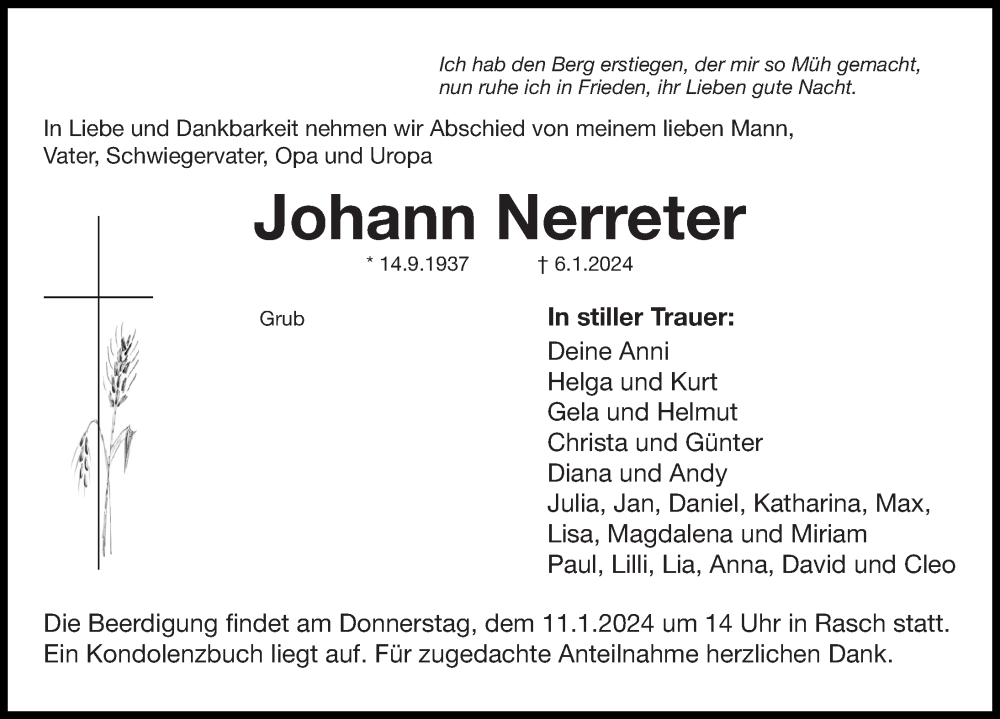 Ich hab den Berg erstiegen, der mir so Müh gemacht,
nun ruhe ich in Frieden, ihr Lieben gute Nacht.

In Liebe und Dankbarkeit nehmen wir Abschied von meinem lieben Mann, Vater, Schwiegervater, Opa und Uropa

Johann Nerreter

* 14.9.1937 † 6.1.2024

Grub

In stiller Trauer:
Deine Anni
Helga und Kurt
Gela und Helmut
Christa und Günter
Diana und Andy
Julia, Jan, Daniel, Katharina, Max,
Lisa, Magdalena und Miriam
Paul, Lilli, Lia, Anna, David und Cleo

Die Beerdigung findet am Donnerstag, dem 11.1.2024 um 14 Uhr in Rasch statt. Ein Kondolenzbuch liegt auf. Für zugedachte Anteilnahme herzlichen Dank.